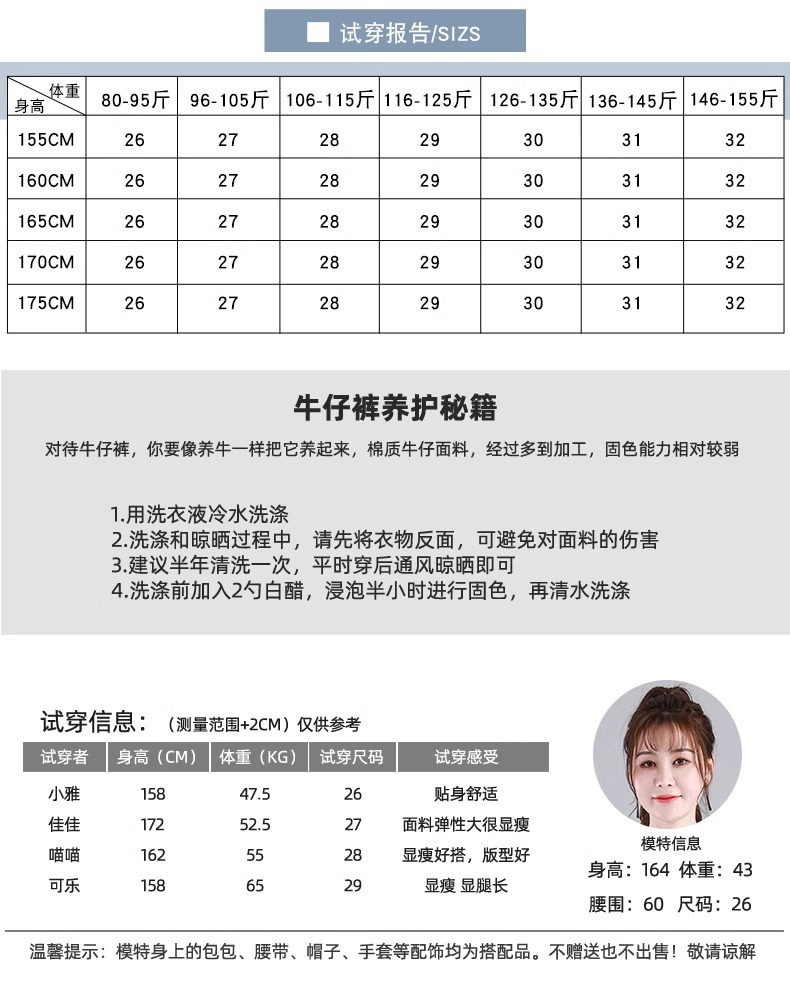 试穿报告/SIZS

| 体重 身高 | 80-95斤 | 96-105斤 | 106-115斤 | 116-125斤 | 126-135斤 | 136-145斤 | 146-155斤 |
|---|---|---|---|---|---|---|---|
| 155CM | 26 | 27 | 28 | 29 | 30 | 31 | 32 |
| 160CM | 26 | 27 | 28 | 29 | 30 | 31 | 32 |
| 165CM | 26 | 27 | 28 | 29 | 30 | 31 | 32 |
| 170CM | 26 | 27 | 28 | 29 | 30 | 31 | 32 |
| 175CM | 26 | 27 | 28 | 29 | 30 | 31 | 32 |

牛仔裤养护秘籍

对待牛仔裤，你要像养牛一样把它养起来，棉质牛仔面料，经过多到加工，固色能力相对较弱

1.用洗衣液冷水洗涤
2.洗涤和晾晒过程中，请先将衣物反面，可避免对面料的伤害
3.建议半年清洗一次，平时穿后通风晾晒即可
4.洗涤前加入2勺白醋，浸泡半小时进行固色，再清水洗涤

试穿信息：（测量范围+2CM）仅供参考

| 试穿者 | 身高（CM） | 体重（KG） | 试穿尺码 | 试穿感受 |
|---|---|---|---|---|
| 小雅 | 158 | 47.5 | 26 | 贴身舒适 |
| 佳佳 | 172 | 52.5 | 27 | 面料弹性大很显瘦 |
| 喵喵 | 162 | 55 | 28 | 显瘦好搭，版型好 |
| 可乐 | 158 | 65 | 29 | 显瘦 显腿长 |

模特信息
身高：164 体重：43
腰围：60 尺码：26

温馨提示：模特身上的包包、腰带、帽子、手套等配饰均为搭配品。不赠送也不出售！敬请谅解